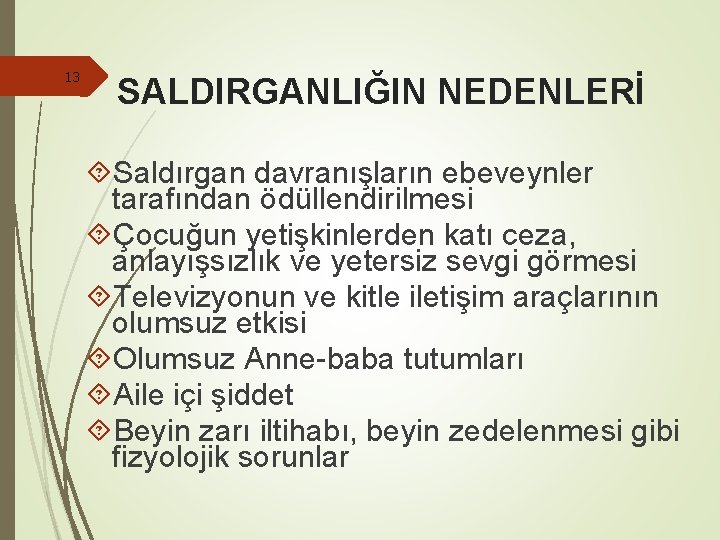 13

SALDIRGANLIĞIN NEDENLERİ

Saldırgan davranışların ebeveynler tarafından ödüllendirilmesi

Çocuğun yetişkinlerden katı ceza, anlayışsızlık ve yetersiz sevgi görmesi

Televizyonun ve kitle iletişim araçlarının olumsuz etkisi

Olumsuz Anne-baba tutumları

Aile içi şiddet

Beyin zarı iltihabı, beyin zedelenmesi gibi fizyolojik sorunlar